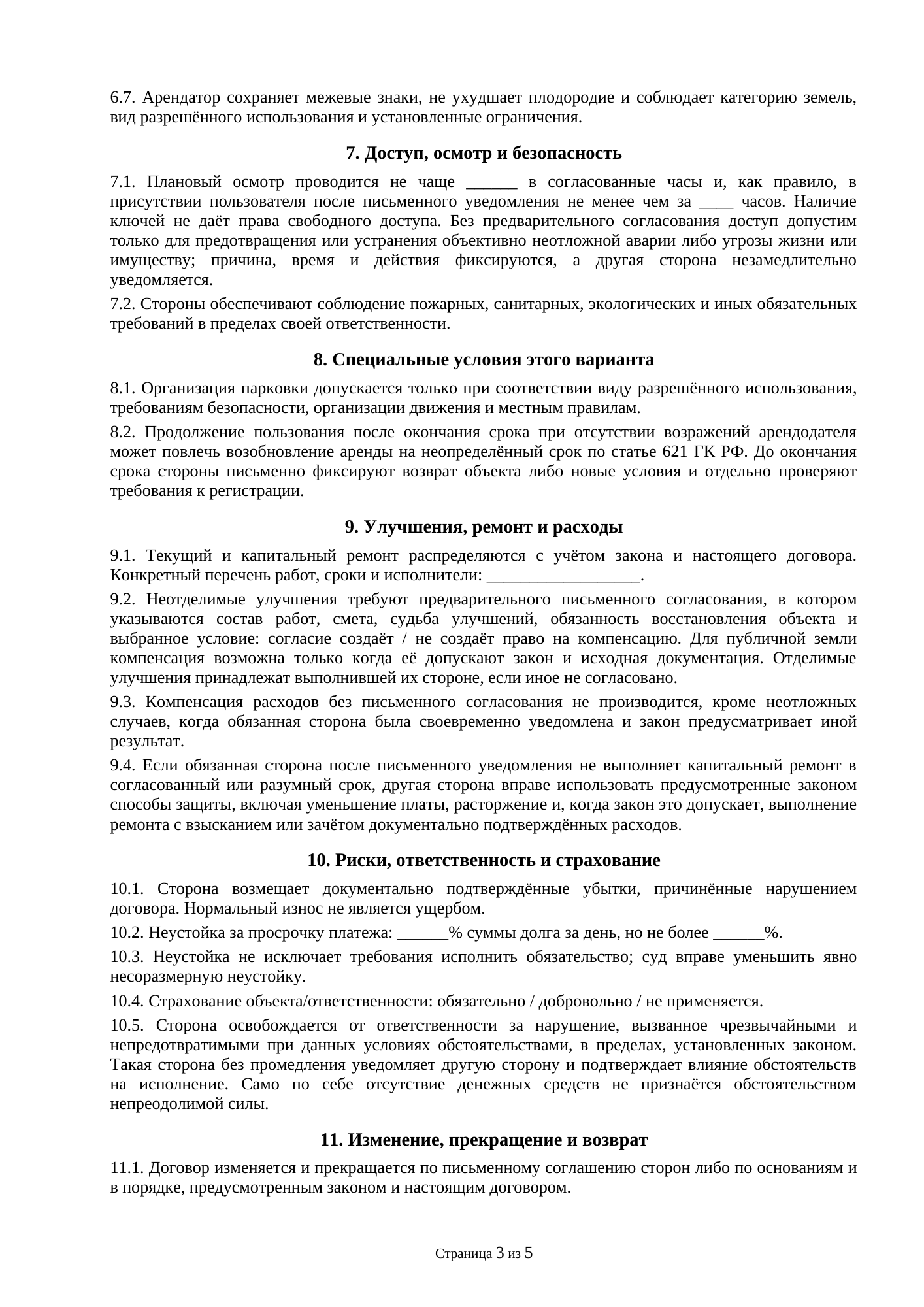 6.7. Арендатор сохраняет межевые знаки, не ухудшает плодородие и соблюдает категорию земель, вид разрешённого использования и установленные ограничения.

7. Доступ, осмотр и безопасность

7.1. Плановый осмотр проводится не чаще ______ в согласованные часы и, как правило, в присутствии пользователя после письменного уведомления не менее чем за ____ часов. Наличие ключей не даёт права свободного доступа. Без предварительного согласования доступ допустим только для предотвращения или устранения объективно неотложной аварии либо угрозы жизни или имуществу; причина, время и действия фиксируются, а другая сторона незамедлительно уведомляется.

7.2. Стороны обеспечивают соблюдение пожарных, санитарных, экологических и иных обязательных требований в пределах своей ответственности.

8. Специальные условия этого варианта

8.1. Организация парковки допускается только при соответствии виду разрешённого использования, требованиям безопасности, организации движения и местным правилам.

8.2. Продолжение пользования после окончания срока при отсутствии возражений арендодателя может повлечь возобновление аренды на неопределённый срок по статье 621 ГК РФ. До окончания срока стороны письменно фиксируют возврат объекта либо новые условия и отдельно проверяют требования к регистрации.

9. Улучшения, ремонт и расходы

9.1. Текущий и капитальный ремонт распределяются с учётом закона и настоящего договора. Конкретный перечень работ, сроки и исполнители: __________________.

9.2. Неотделимые улучшения требуют предварительного письменного согласования, в котором указываются состав работ, смета, судьба улучшений, обязанность восстановления объекта и выбранное условие: согласие создаёт / не создаёт право на компенсацию. Для публичной земли компенсация возможна только когда её допускают закон и исходная документация. Отделимые улучшения принадлежат выполнившей их стороне, если иное не согласовано.

9.3. Компенсация расходов без письменного согласования не производится, кроме неотложных случаев, когда обязанная сторона была своевременно уведомлена и закон предусматривает иной результат.

9.4. Если обязанная сторона после письменного уведомления не выполняет капитальный ремонт в согласованный или разумный срок, другая сторона вправе использовать предусмотренные законом способы защиты, включая уменьшение платы, расторжение и, когда закон это допускает, выполнение ремонта с взысканием или зачётом документально подтверждённых расходов.

10. Риски, ответственность и страхование

10.1. Сторона возмещает документально подтверждённые убытки, причинённые нарушением договора. Нормальный износ не является ущербом.

10.2. Неустойка за просрочку платежа: ______% суммы долга за день, но не более ______%.

10.3. Неустойка не исключает требования исполнить обязательство; суд вправе уменьшить явно несоразмерную неустойку.

10.4. Страхование объекта/ответственности: обязательно / добровольно / не применяется.

10.5. Сторона освобождается от ответственности за нарушение, вызванное чрезвычайными и непредотвратимыми при данных условиях обстоятельствами, в пределах, установленных законом. Такая сторона без промедления уведомляет другую сторону и подтверждает влияние обстоятельств на исполнение. Само по себе отсутствие денежных средств не признаётся обстоятельством непреодолимой силы.

11. Изменение, прекращение и возврат

11.1. Договор изменяется и прекращается по письменному соглашению сторон либо по основаниям и в порядке, предусмотренным законом и настоящим договором.

Страница 3 из 5